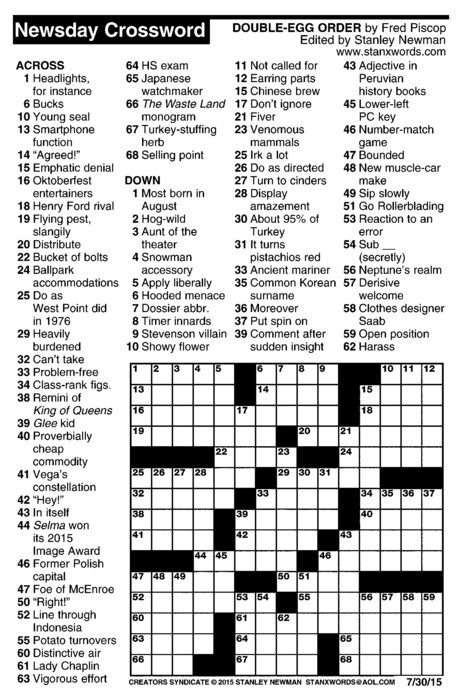 Newsday Crossword

DOUBLE-EGG ORDER by Fred Piscop
Edited by Stanley Newman
www.stanxwords.com

ACROSS
1 Headlights, for instance
6 Bucks
10 Young seal
13 Smartphone function
14 "Agreed!"
15 Emphatic denial
16 Oktoberfest entertainers
18 Henry Ford rival
19 Flying pest, slangily
20 Distribute
22 Bucket of bolts
24 Ballpark accommodations
25 Do as West Point did in 1976
29 Heavily burdened
32 Can't take
33 Problem-free
34 Class-rank figs.
38 Remini of King of Queens
39 Glee kid
40 Proverbially cheap commodity
41 Vega's constellation
42 "Hey!"
43 In itself
44 Selma won its 2015 Image Award
46 Former Polish capital
47 Foe of McEnroe
50 "Right!"
52 Line through Indonesia
55 Potato turnovers
60 Distinctive air
61 Lady Chaplin
63 Vigorous effort
64 HS exam
65 Japanese watchmaker
66 The Waste Land monogram
67 Turkey-stuffing herb
68 Selling point

DOWN
1 Most born in August
2 Hog-wild
3 Aunt of the theater
4 Snowman accessory
5 Apply liberally
6 Hooded menace
7 Dossier abbr.
8 Timer innards
9 Stevenson villain
10 Showy flower
11 Not called for
12 Earring parts
15 Chinese brew
17 Don't ignore
21 Fiver
23 Venomous mammals
25 Irk a lot
26 Do as directed
27 Turn to cinders
28 Display amazement
30 About 95% of Turkey
31 It turns pistachios red
33 Ancient mariner
35 Common Korean surname
36 Moreover
37 Put spin on
39 Comment after sudden insight
43 Adjective in Peruvian history books
45 Lower-left PC key
46 Number-match game
47 Bounded
48 New muscle-car make
49 Sip slowly
51 Go Rollerblading
53 Reaction to an error
54 Sub __ (secretly)
56 Neptune's realm
57 Derisive welcome
58 Clothes designer Saab
59 Open position
62 Harass

1 2 3 4 5 6 7 8 9 10 11 12 13 14 15 16 17 18 19 20 21 22 23 24 25 26 27 28 29 30 31 32 33 34 35 36 37 38 39 40 41 42 43 44 45 46 47 48 49 50 51 52 53 54 55 56 57 58 59 60 61 62 63 64 65 66 67 68

CREATORS SYNDICATE © 2015 STANLEY NEWMAN STANXWORDS@AOL.COM 7/30/15